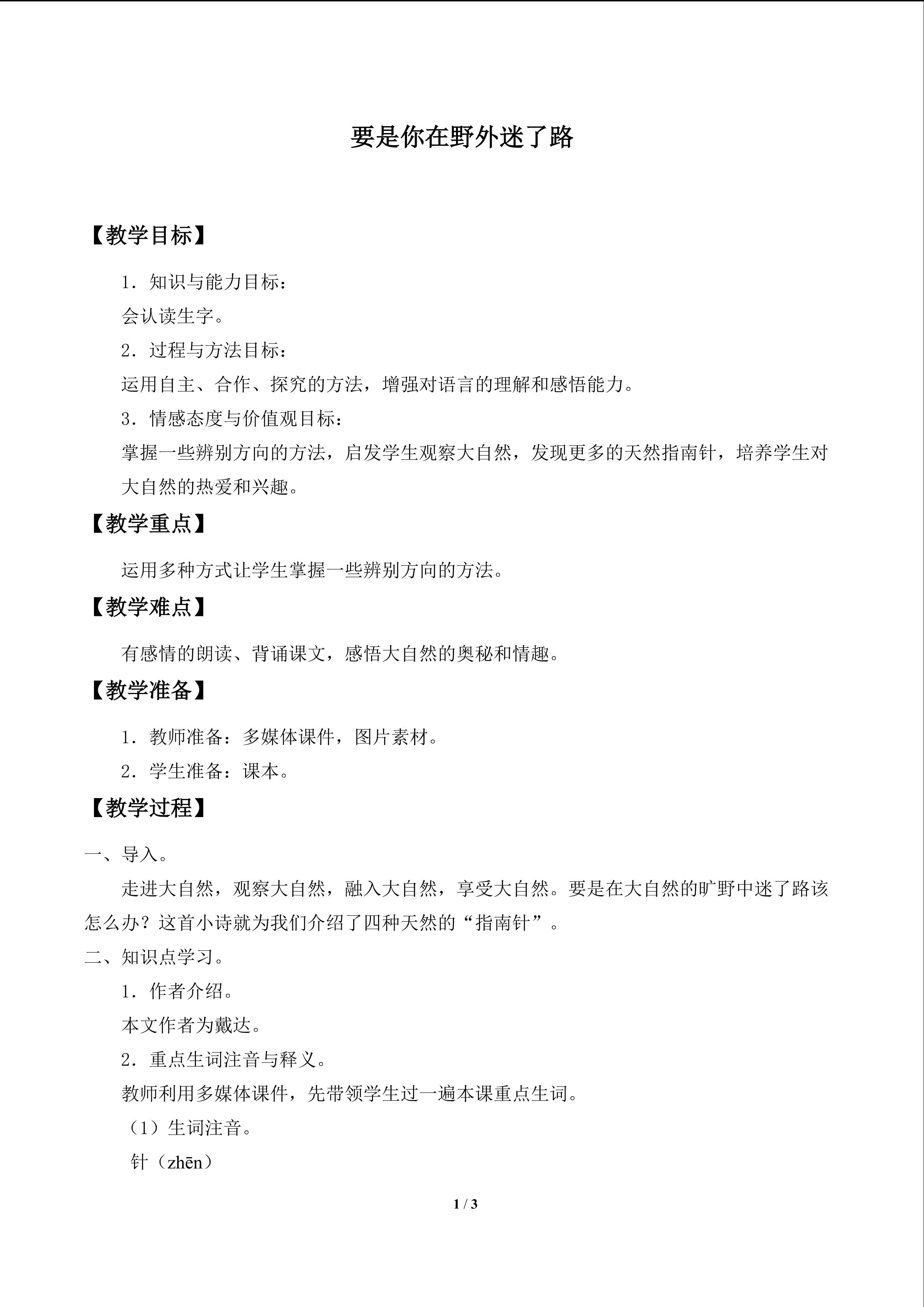 要是你在野外迷了路

【教学目标】

1．知识与能力目标：

会认读生字。

2．过程与方法目标：

运用自主、合作、探究的方法，增强对语言的理解和感悟能力。

3．情感态度与价值观目标：

掌握一些辨别方向的方法，启发学生观察大自然，发现更多的天然指南针，培养学生对大自然的热爱和兴趣。

【教学重点】

运用多种方式让学生掌握一些辨别方向的方法。

【教学难点】

有感情的朗读、背诵课文，感悟大自然的奥秘和情趣。

【教学准备】

1．教师准备：多媒体课件，图片素材。

2．学生准备：课本。

【教学过程】

一、导入。

走进大自然，观察大自然，融入大自然，享受大自然。要是在大自然的旷野中迷了路该怎么办？这首小诗就为我们介绍了四种天然的“指南针”。

二、知识点学习。

1．作者介绍。

本文作者为戴达。

2．重点生词注音与释义。

教师利用多媒体课件，先带领学生过一遍本课重点生词。

（1）生词注音。

针（zhēn）

1 / 3